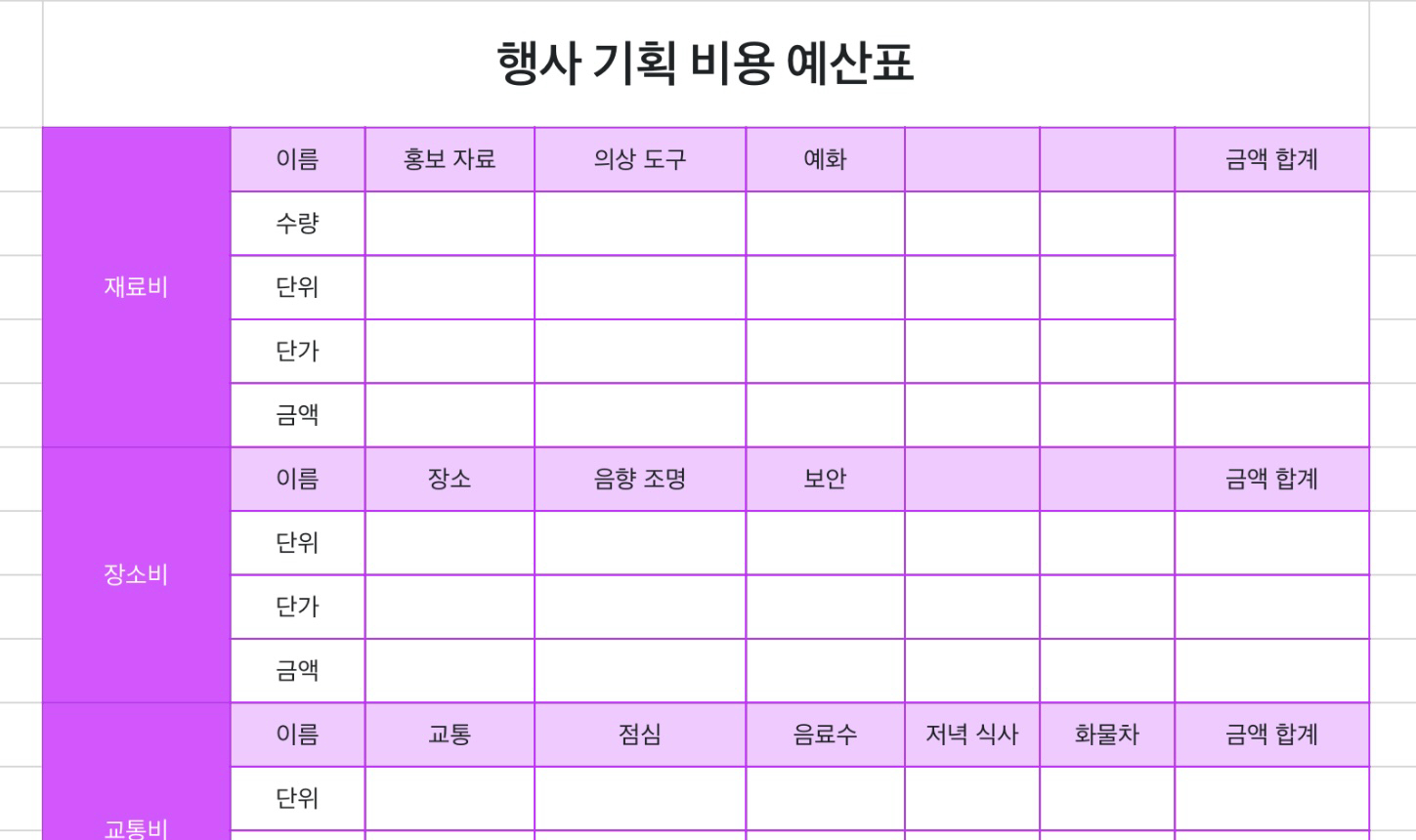 행사 기획 비용 예산표

| 재료비 | 이름 | 홍보 자료 | 의상 도구 | 예화 | | | 금액 합계 |
|---|---|---|---|---|---|---|---|
| | 수량 | | | | | | |
| | 단위 | | | | | | |
| | 단가 | | | | | | |
| | 금액 | | | | | | |
| 장소비 | 이름 | 장소 | 음향 조명 | 보안 | | | 금액 합계 |
| | 단위 | | | | | | |
| | 단가 | | | | | | |
| | 금액 | | | | | | |
| 교통비 | 이름 | 교통 | 점심 | 음료수 | 저녁 식사 | 화물차 | 금액 합계 |
| | 단위 | | | | | | |